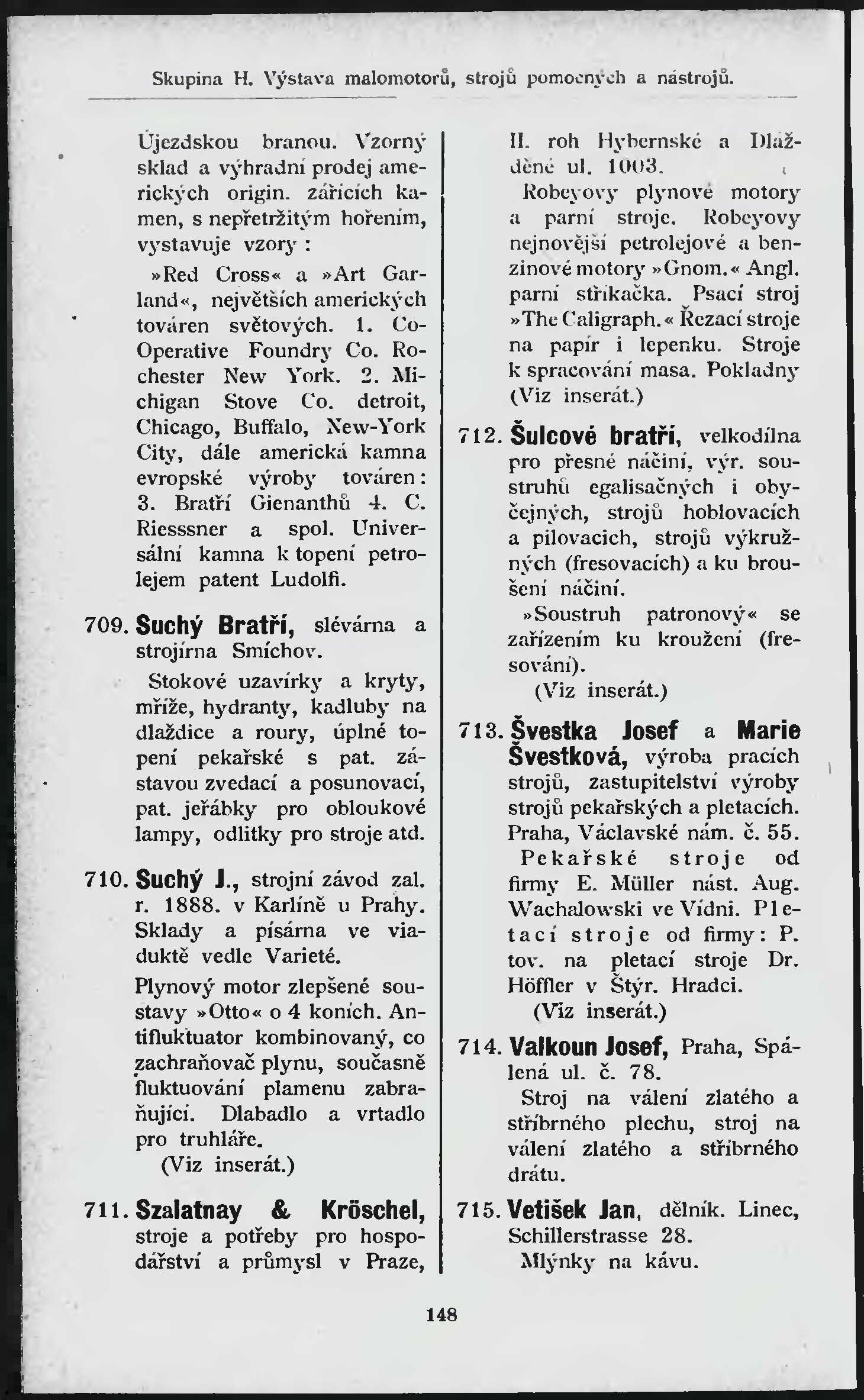 Skupina H. Výstava malomotorů, strojů pomocných a nástrojů.

Újezdskou branou. Vzorný sklad a výhradní prodej amerických origin. zářících kamen, s nepřetržitým hořením, vystavuje vzory:

»Red Cross« a »Art Garland«, největších amerických továren světových. 1. Co-Operative Foundry Co. Rochester New York. 2. Michigan Stove Co. detroit, Chicago, Buffalo, New-York City, dále americká kamna evropské výroby továren: 3. Bratří Gienanthů 4. C. Riesssner a spol. Universální kamna k topení petrolejem patent Ludolfi.

709. Suchý Bratří, slévárna a strojírna Smíchov.

Stokové uzavírky a kryty, mříže, hydranty, kadluby na dlaždice a roury, úplné topení pekařské s pat. zástavou zvedací a posunovací, pat. jeřábky pro obloukové lampy, odlitky pro stroje atd.

710. Suchý J., strojní závod zal. r. 1888. v Karlíně u Prahy. Sklady a písárna ve viaduktě vedle Varieté.

Plynový motor zlepšené soustavy »Otto« o 4 koních. Antifluktuator kombinovaný, co zachraňovač plynu, současně fluktuování plamenu zabraňující. Dlabadlo a vrtadlo pro truhláře.
(Viz inserát.)

711. Szalatnay & Kröschel, stroje a potřeby pro hospodářství a průmysl v Praze, II. roh Hybernské a Dlážděné ul. 1003.

Robeyovy plynové motory a parní stroje. Robeyovy nejnovější petrolejové a benzinové motory »Gnom.« Angl. parní stříkačka. Psací stroj »The Caligraph.« Řezací stroje na papír i lepenku. Stroje k spracování masa. Pokladny (Viz inserát.)

712. Šulcové bratří, velkodílna pro přesné náčiní, výr. soustruhů egalisačných i obyčejných, strojů hoblovacích a pilovacích, strojů výkružných (fresovacích) a ku broušení náčiní.

»Soustruh patronový« se zařízením ku kroužení (fresování).
(Viz inserát.)

713. Švestka Josef a Marie Švestková, výroba pracích strojů, zastupitelství výroby strojů pekařských a pletacích. Praha, Václavské nám. č. 55.

Pekařské stroje od firmy E. Müller nást. Aug. Wachalowski ve Vídni. Pletací stroje od firmy: P. tov. na pletací stroje Dr. Höffler v Štýr. Hradci.
(Viz inserát.)

714. Valkoun Josef, Praha, Spálená ul. č. 78.

Stroj na válení zlatého a stříbrného plechu, stroj na válení zlatého a stříbrného drátu.

715. Vetišek Jan, dělník. Linec, Schillerstrasse 28.

Mlýnky na kávu.

148